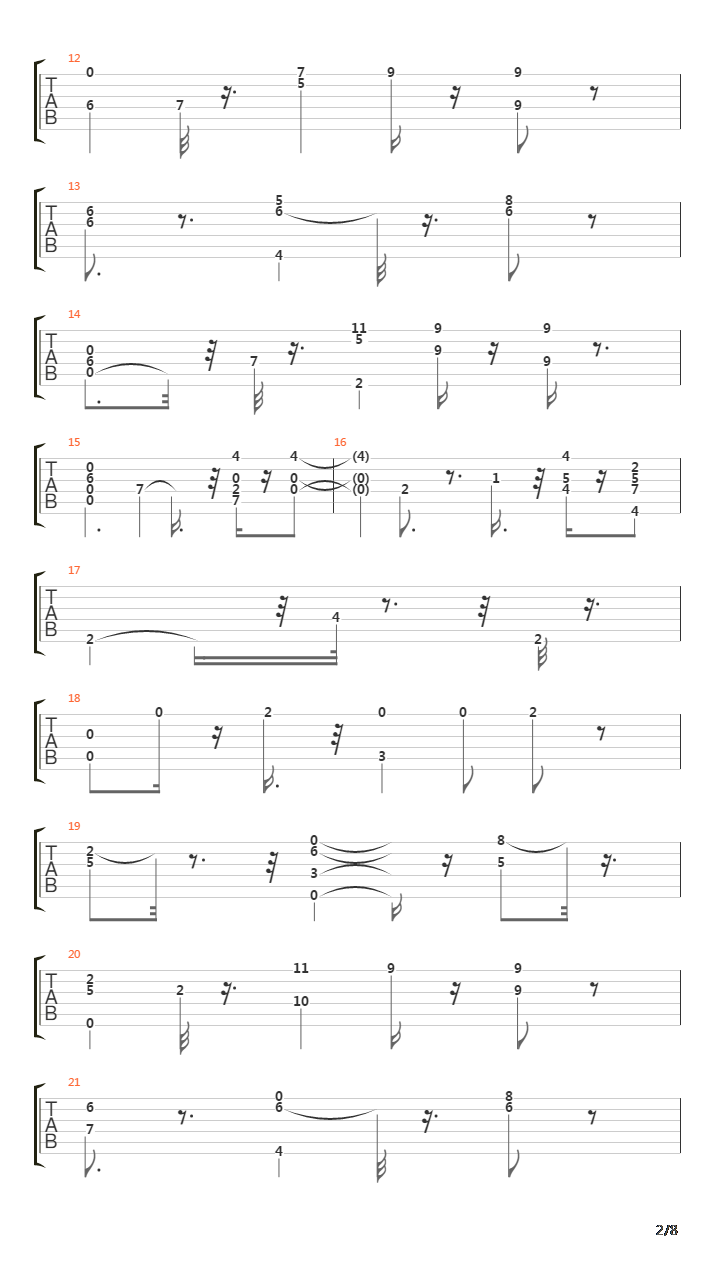 12
T
A
B
0 6 7 7 5 9 9 9

13
T
A
B
6 6 5 6 4 8 6

14
T
A
B
0 6 0 7 11 5 2 9 9 9 9

15
T
A
B
0 6 0 0 7 4 0 2 7 4 0 0
16
(4) (0) (0) 2 1 4 5 4 2 5 7 4

17
T
A
B
2 4 2

18
T
A
B
0 0 0 2 0 3 0 2

19
T
A
B
2 5 0 6 3 0 8 5

20
T
A
B
2 5 0 2 11 10 9 9 9

21
T
A
B
6 7 0 6 4 8 6

2/8